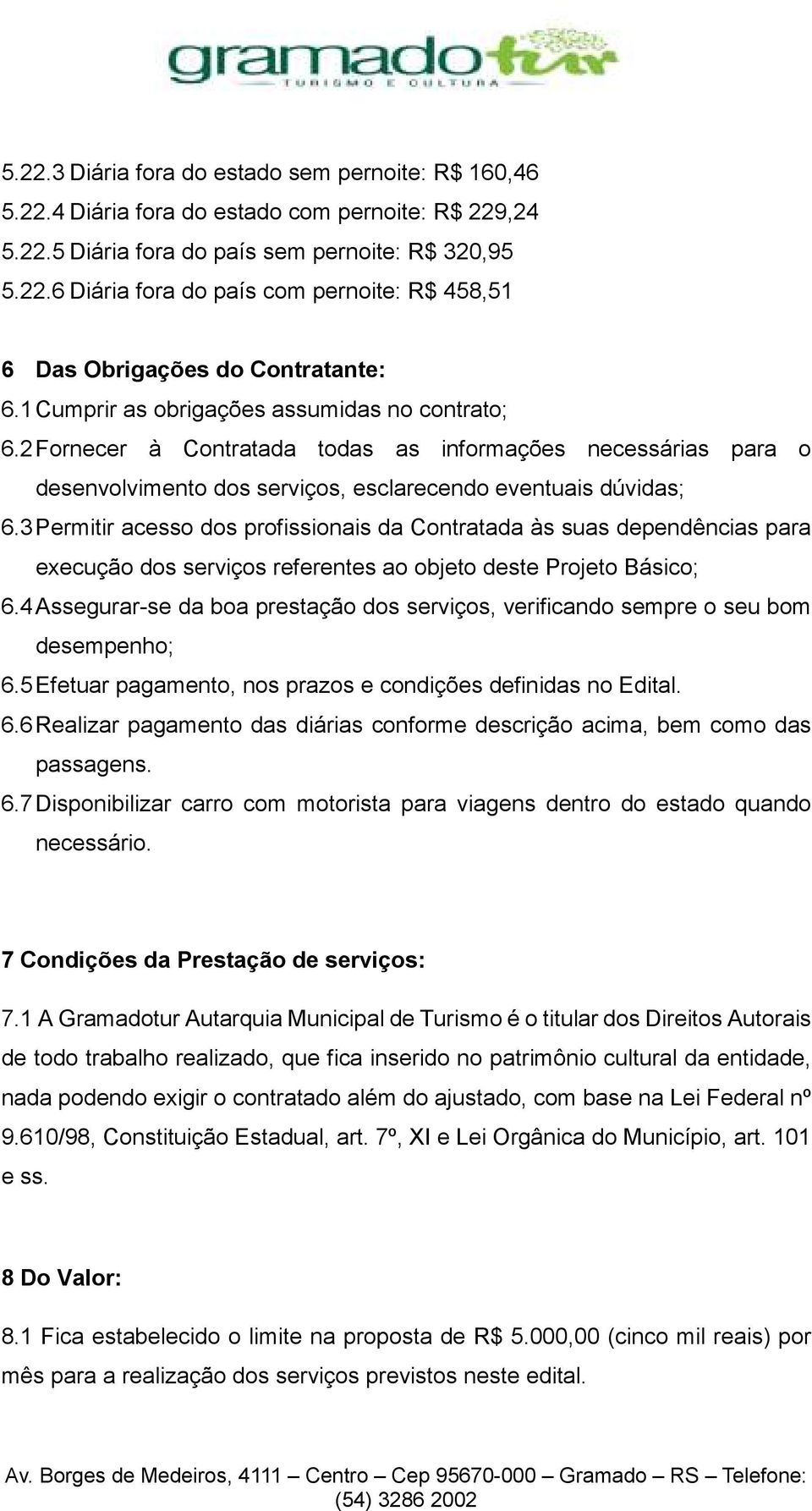 gramadotur
TURISMO E CULTURA

5.22.3 Diária fora do estado sem pernoite: R$ 160,46
5.22.4 Diária fora do estado com pernoite: R$ 229,24
5.22.5 Diária fora do país sem pernoite: R$ 320,95
5.22.6 Diária fora do país com pernoite: R$ 458,51

6 Das Obrigações do Contratante:
6.1 Cumprir as obrigações assumidas no contrato;
6.2 Fornecer à Contratada todas as informações necessárias para o desenvolvimento dos serviços, esclarecendo eventuais dúvidas;
6.3 Permitir acesso dos profissionais da Contratada às suas dependências para execução dos serviços referentes ao objeto deste Projeto Básico;
6.4 Assegurar-se da boa prestação dos serviços, verificando sempre o seu bom desempenho;
6.5 Efetuar pagamento, nos prazos e condições definidas no Edital.
6.6 Realizar pagamento das diárias conforme descrição acima, bem como das passagens.
6.7 Disponibilizar carro com motorista para viagens dentro do estado quando necessário.

7 Condições da Prestação de serviços:

7.1 A Gramadotur Autarquia Municipal de Turismo é o titular dos Direitos Autorais de todo trabalho realizado, que fica inserido no patrimônio cultural da entidade, nada podendo exigir o contratado além do ajustado, com base na Lei Federal nº 9.610/98, Constituição Estadual, art. 7º, XI e Lei Orgânica do Município, art. 101 e ss.

8 Do Valor:

8.1 Fica estabelecido o limite na proposta de R$ 5.000,00 (cinco mil reais) por mês para a realização dos serviços previstos neste edital.

Av. Borges de Medeiros, 4111 – Centro – Cep 95670-000 – Gramado – RS – Telefone: (54) 3286 2002